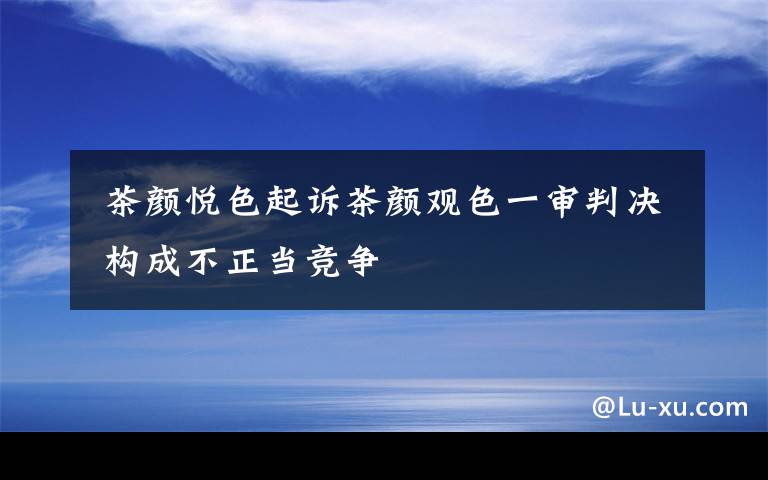 茶颜悦色起诉茶颜观色一审判决构成不正当竞争

@Lu-xu.com